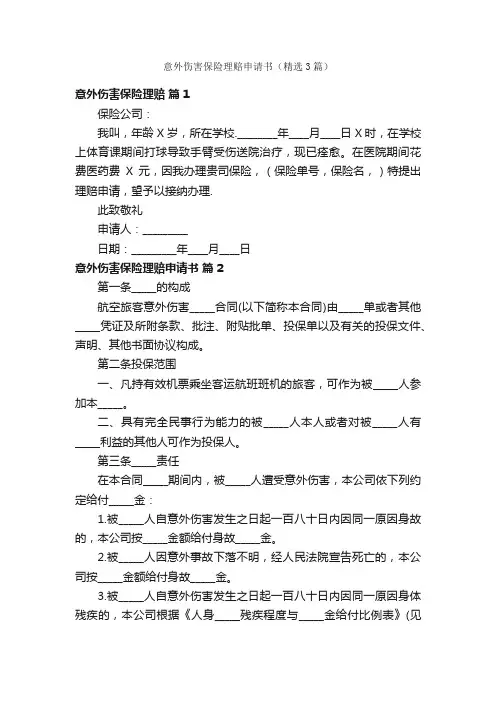 意外伤害保险理赔申请书（精选3篇）

意外伤害保险理赔 篇1

保险公司：

我叫，年龄X岁，所在学校.________年____月____日X时，在学校上体育课期间打球导致手臂受伤送院治疗，现已痊愈。在医院期间花费医药费 X 元，因我办理贵司保险，（保险单号，保险名，）特提出理赔申请，望予以接纳办理.

此致敬礼

申请人：________

日期：________年____月____日

意外伤害保险理赔申请书 篇2

第一条_____的构成

航空旅客意外伤害_____合同(以下简称本合同)由_____单或者其他_____凭证及所附条款、批注、附贴批单、投保单以及有关的投保文件、声明、其他书面协议构成。

第二条投保范围

一、凡持有效机票乘坐客运航班班机的旅客，可作为被_____人参加本_____。

二、具有完全民事行为能力的被_____人本人或者对被_____人有_____利益的其他人可作为投保人。

第三条_____责任

在本合同_____期间内，被_____人遭受意外伤害，本公司依下列约定给付_____金：

1.被_____人自意外伤害发生之日起一百八十日内因同一原因身故的，本公司按_____金额给付身故_____金。

2.被_____人因意外事故下落不明，经人民法院宣告死亡的，本公司按_____金额给付身故_____金。

3.被_____人自意外伤害发生之日起一百八十日内因同一原因身体残疾的，本公司根据《人身_____残疾程度与_____金给付比例表》(见